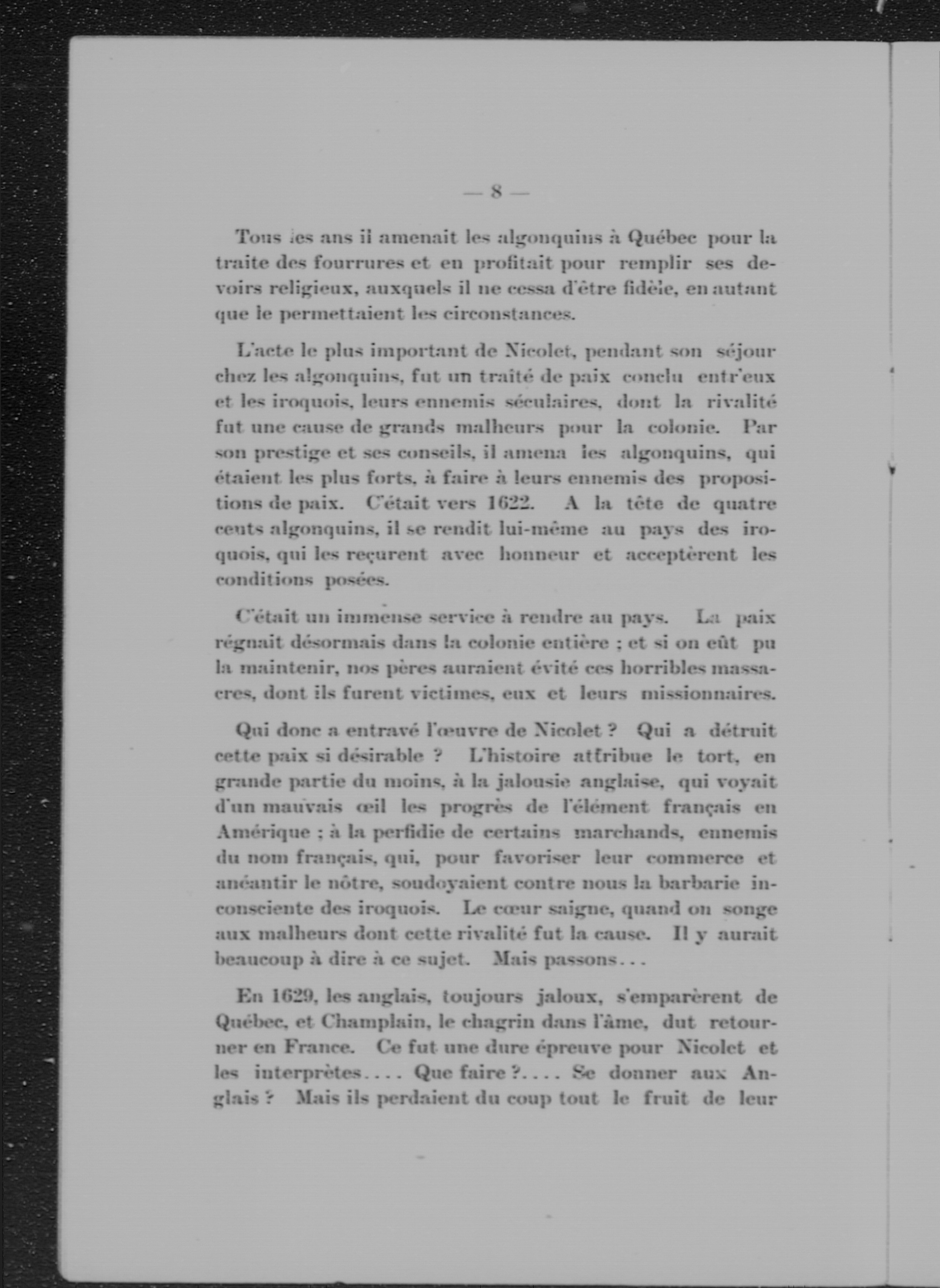 — 8 —

Tous les ans il amenait les algonquins à Québec pour la traite des fourrures et en profitait pour remplir ses devoirs religieux, auxquels il ne cessa d'être fidèle, en autant que le permettaient les circonstances.

L'acte le plus important de Nicolet, pendant son séjour chez les algonquins, fut un traité de paix conclu entr'eux et les iroquois, leurs ennemis séculaires, dont la rivalité fut une cause de grands malheurs pour la colonie. Par son prestige et ses conseils, il amena les algonquins, qui étaient les plus forts, à faire à leurs ennemis des propositions de paix. C'était vers 1622. A la tête de quatre cents algonquins, il se rendit lui-même au pays des iroquois, qui les reçurent avec honneur et acceptèrent les conditions posées.

C'était un immense service à rendre au pays. La paix régnait désormais dans la colonie entière ; et si on eût pu la maintenir, nos pères auraient évité ces horribles massacres, dont ils furent victimes, eux et leurs missionnaires.

Qui donc a entravé l'œuvre de Nicolet ? Qui a détruit cette paix si désirable ? L'histoire attribue le tort, en grande partie du moins, à la jalousie anglaise, qui voyait d'un mauvais œil les progrès de l'élément français en Amérique ; à la perfidie de certains marchands, ennemis du nom français, qui, pour favoriser leur commerce et anéantir le nôtre, soudoyaient contre nous la barbarie inconsciente des iroquois. Le cœur saigne, quand on songe aux malheurs dont cette rivalité fut la cause. Il y aurait beaucoup à dire à ce sujet. Mais passons...

En 1629, les anglais, toujours jaloux, s'emparèrent de Québec, et Champlain, le chagrin dans l'âme, dut retourner en France. Ce fut une dure épreuve pour Nicolet et les interprètes.... Que faire ?.... Se donner aux Anglais ? Mais ils perdaient du coup tout le fruit de leur